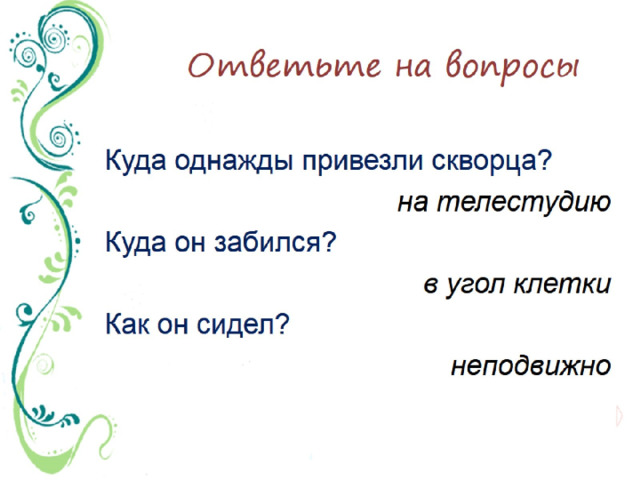 Ответьте на вопросы

Куда однажды привезли скворца?

на телестудию

Куда он забился?

в угол клетки

Как он сидел?

неподвижно